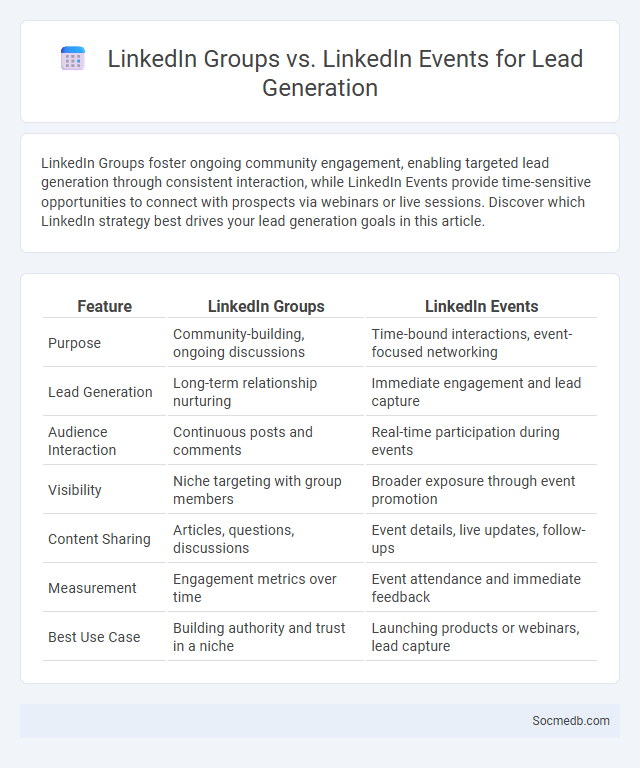 LinkedIn Groups vs. LinkedIn Events for Lead Generation

LinkedIn Groups foster ongoing community engagement, enabling targeted lead generation through consistent interaction, while LinkedIn Events provide time-sensitive opportunities to connect with prospects via webinars or live sessions. Discover which LinkedIn strategy best drives your lead generation goals in this article.

| Feature | LinkedIn Groups | LinkedIn Events |
|---|---|---|
| Purpose | Community-building, ongoing discussions | Time-bound interactions, event-focused networking |
| Lead Generation | Long-term relationship nurturing | Immediate engagement and lead capture |
| Audience Interaction | Continuous posts and comments | Real-time participation during events |
| Visibility | Niche targeting with group members | Broader exposure through event promotion |
| Content Sharing | Articles, questions, discussions | Event details, live updates, follow-ups |
| Measurement | Engagement metrics over time | Event attendance and immediate feedback |
| Best Use Case | Building authority and trust in a niche | Launching products or webinars, lead capture |

Socmedb.com